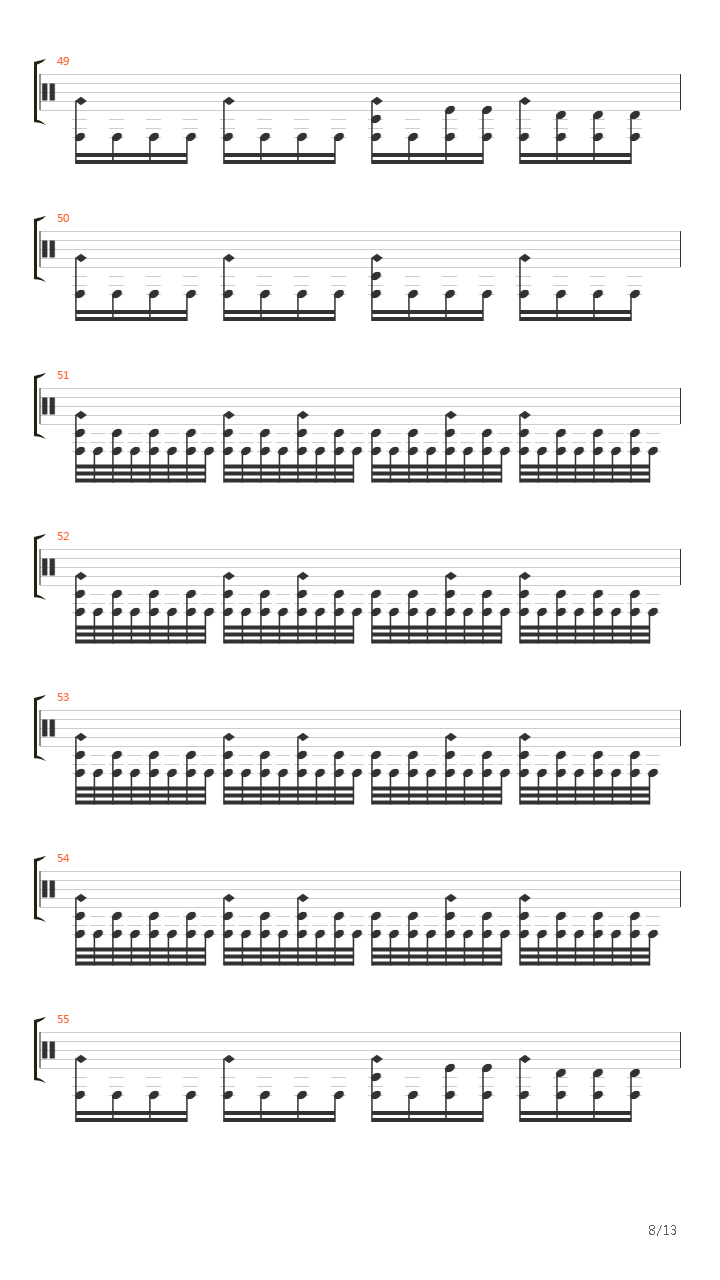 49

50

51

52

53

54

55

8/13